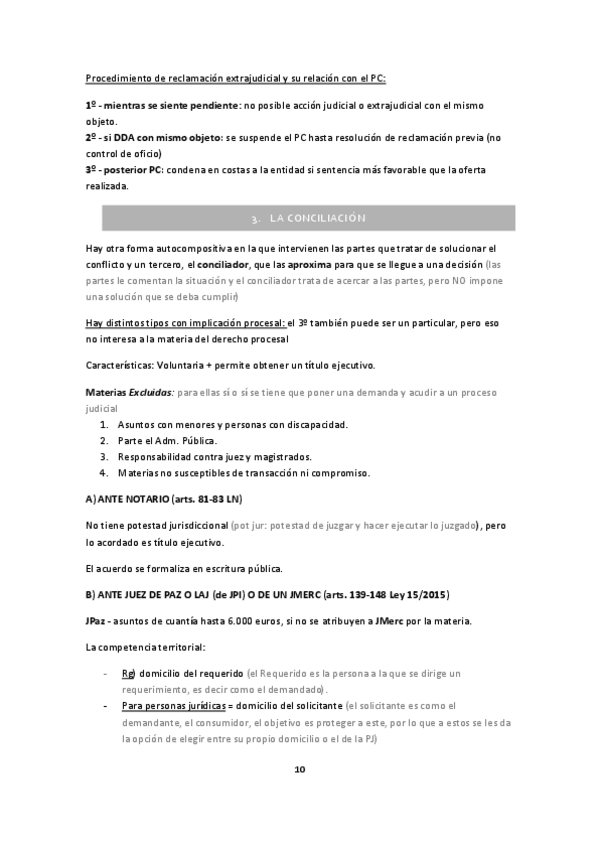 Procedimiento de reclamación extrajudicial y su relación con el PC:

1º - mientras se siente pendiente: no posible acción judicial o extrajudicial con el mismo objeto.
2º - si DDA con mismo objeto: se suspende el PC hasta resolución de reclamación previa (no control de oficio)
3º - posterior PC: condena en costas a la entidad si sentencia más favorable que la oferta realizada.

3. LA CONCILIACIÓN

Hay otra forma autocompositiva en la que intervienen las partes que tratar de solucionar el conflicto y un tercero, el conciliador, que las aproxima para que se llegue a una decisión (las partes le comentan la situación y el conciliador trata de acercar a las partes, pero NO impone una solución que se deba cumplir)

Hay distintos tipos con implicación procesal: el 3º también puede ser un particular, pero eso no interesa a la materia del derecho procesal

Características: Voluntaria + permite obtener un título ejecutivo.

Materias Excluidas: para ellas sí o sí se tiene que poner una demanda y acudir a un proceso judicial
1. Asuntos con menores y personas con discapacidad.
2. Parte el Adm. Pública.
3. Responsabilidad contra juez y magistrados.
4. Materias no susceptibles de transacción ni compromiso.

A) ANTE NOTARIO (arts. 81-83 LN)

No tiene potestad jurisdiccional (pot jur: potestad de juzgar y hacer ejecutar lo juzgado), pero lo acordado es título ejecutivo.

El acuerdo se formaliza en escritura pública.

B) ANTE JUEZ DE PAZ O LAJ (de JPI) O DE UN JMERC (arts. 139-148 Ley 15/2015)

JPaz - asuntos de cuantía hasta 6.000 euros, si no se atribuyen a JMerc por la materia.

La competencia territorial:

- Rg) domicilio del requerido (el Requerido es la persona a la que se dirige un requerimiento, es decir como el demandado).
- Para personas jurídicas = domicilio del solicitante (el solicitante es como el demandante, el consumidor, el objetivo es proteger a este, por lo que a estos se les da la opción de elegir entre su propio domicilio o el de la PJ)

10